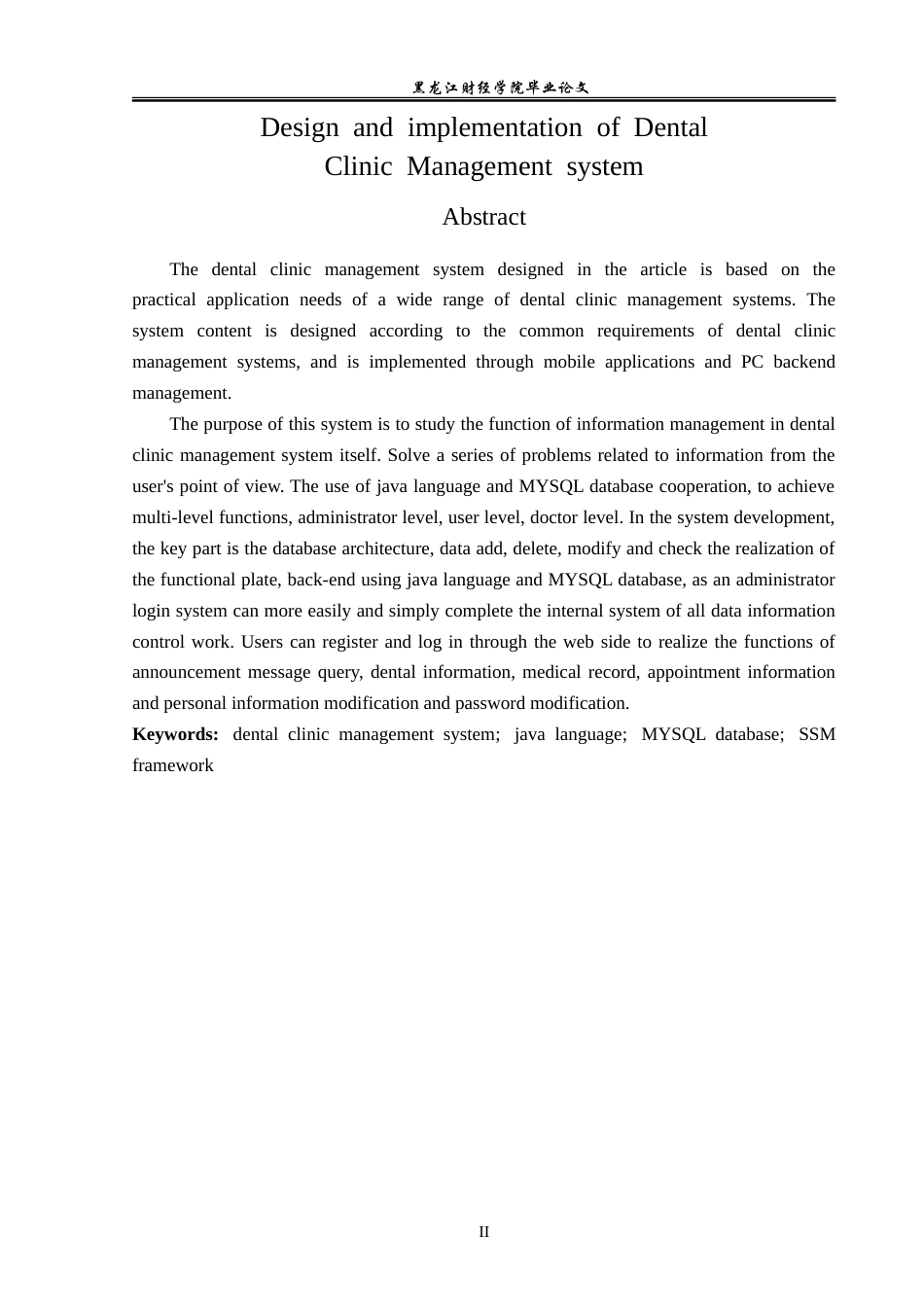 黑龙江财经学院毕业论文

Design and implementation of Dental
Clinic Management system

Abstract

The dental clinic management system designed in the article is based on the practical application needs of a wide range of dental clinic management systems. The system content is designed according to the common requirements of dental clinic management systems, and is implemented through mobile applications and PC backend management.

The purpose of this system is to study the function of information management in dental clinic management system itself. Solve a series of problems related to information from the user's point of view. The use of java language and MYSQL database cooperation, to achieve multi-level functions, administrator level, user level, doctor level. In the system development, the key part is the database architecture, data add, delete, modify and check the realization of the functional plate, back-end using java language and MYSQL database, as an administrator login system can more easily and simply complete the internal system of all data information control work. Users can register and log in through the web side to realize the functions of announcement message query, dental information, medical record, appointment information and personal information modification and password modification.

Keywords: dental clinic management system; java language; MYSQL database; SSM framework

II